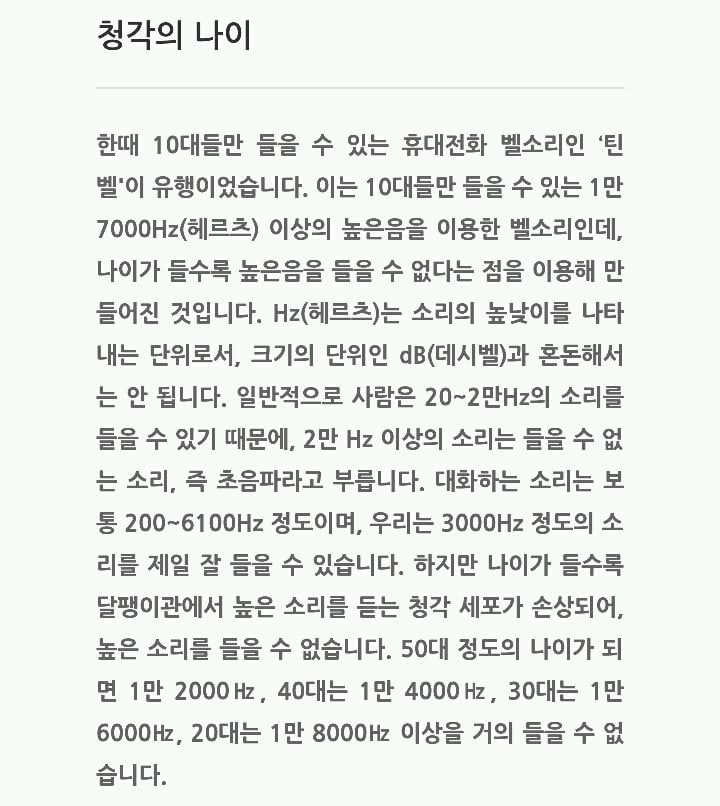 청각의 나이

한때 10대들만 들을 수 있는 휴대전화 벨소리인 '틴벨'이 유행이었습니다. 이는 10대들만 들을 수 있는 1만 7000Hz(헤르츠) 이상의 높은음을 이용한 벨소리인데, 나이가 들수록 높은음을 들을 수 없다는 점을 이용해 만들어진 것입니다. Hz(헤르츠)는 소리의 높낮이를 나타내는 단위로서, 크기의 단위인 dB(데시벨)과 혼돈해서는 안 됩니다. 일반적으로 사람은 20~2만Hz의 소리를 들을 수 있기 때문에, 2만 Hz 이상의 소리는 들을 수 없는 소리, 즉 초음파라고 부릅니다. 대화하는 소리는 보통 200~6100Hz 정도이며, 우리는 3000Hz 정도의 소리를 제일 잘 들을 수 있습니다. 하지만 나이가 들수록 달팽이관에서 높은 소리를 듣는 청각 세포가 손상되어, 높은 소리를 들을 수 없습니다. 50대 정도의 나이가 되면 1만 2000㎐, 40대는 1만 4000㎐, 30대는 1만 6000㎐, 20대는 1만 8000㎐ 이상을 거의 들을 수 없습니다.